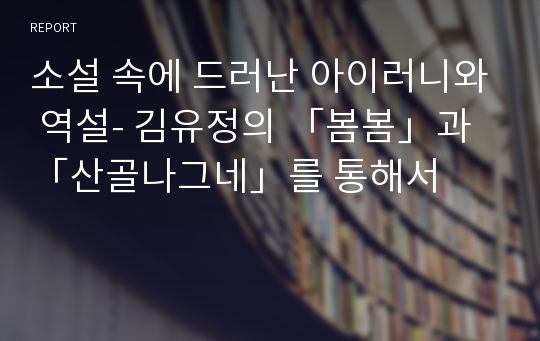 REPORT

소설 속에 드러난 아이러니와 역설- 김유정의 「봄봄」과 「산골나그네」를 통해서